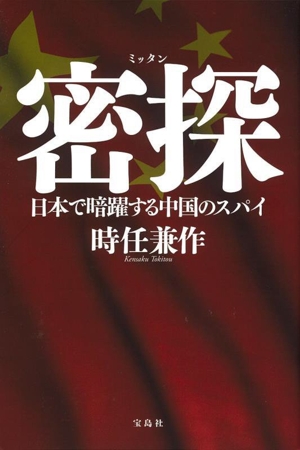 ミッタン
密探
日本で暗躍する中国のスパイ
時任兼作
Kensaku Tokitou

宝島社